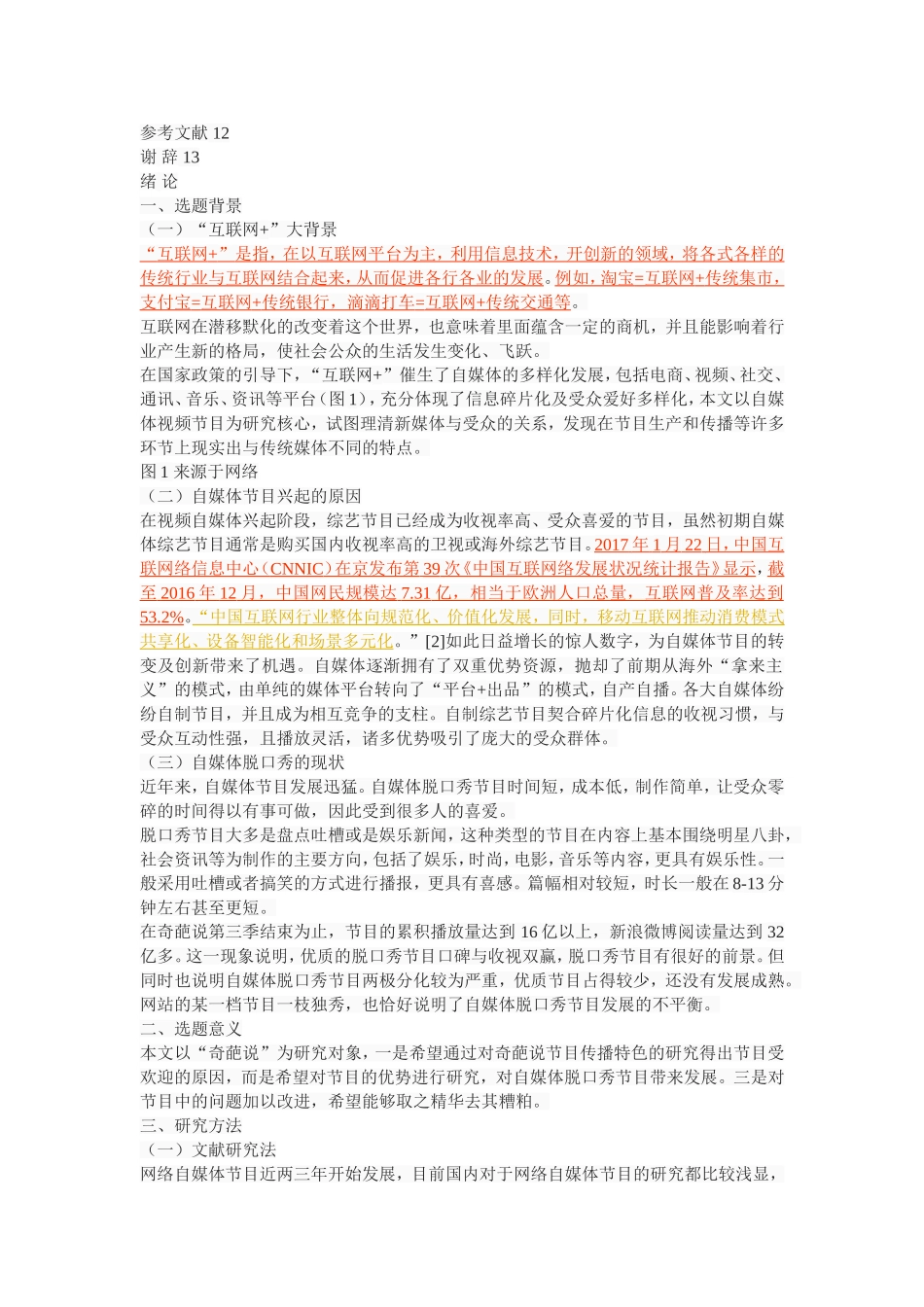 参考文献 12
谢 辞 13
绪 论
一、选题背景
（一）“互联网+”大背景
“互联网+”是指，在以互联网平台为主，利用信息技术，开创新的领域，将各式各样的传统行业与互联网结合起来，从而促进各行各业的发展。例如，淘宝=互联网+传统集市，支付宝=互联网+传统银行，滴滴打车=互联网+传统交通等。
互联网在潜移默化的改变着这个世界，也意味着里面蕴含一定的商机，并且能影响着行业产生新的格局，使社会公众的生活发生变化、飞跃。
在国家政策的引导下，“互联网+”催生了自媒体的多样化发展，包括电商、视频、社交、通讯、音乐、资讯等平台（图 1），充分体现了信息碎片化及受众爱好多样化，本文以自媒体视频节目为研究核心，试图理清新媒体与受众的关系，发现在节目生产和传播等许多环节上现实出与传统媒体不同的特点。
图 1 来源于网络
（二）自媒体节目兴起的原因
在视频自媒体兴起阶段，综艺节目已经成为收视率高、受众喜爱的节目，虽然初期自媒体综艺节目通常是购买国内收视率高的卫视或海外综艺节目。2017 年 1 月 22 日，中国互联网络信息中心（CNNIC）在京发布第 39 次《中国互联网络发展状况统计报告》显示，截至 2016 年 12 月，中国网民规模达 7.31 亿，相当于欧洲人口总量，互联网普及率达到 53.2%。“中国互联网行业整体向规范化、价值化发展，同时，移动互联网推动消费模式共享化、设备智能化和场景多元化。”[2]如此日益增长的惊人数字，为自媒体节目的转变及创新带来了机遇。自媒体逐渐拥有了双重优势资源，抛却了前期从海外“拿来主义”的模式，由单纯的媒体平台转向了“平台+出品”的模式，自产自播。各大自媒体纷纷自制节目，并且成为相互竞争的支柱。自制综艺节目契合碎片化信息的收视习惯，与受众互动性强，且播放灵活，诸多优势吸引了庞大的受众群体。
（三）自媒体脱口秀的现状
近年来，自媒体节目发展迅猛。自媒体脱口秀节目时间短，成本低，制作简单，让受众零碎的时间得以有事可做，因此受到很多人的喜爱。
脱口秀节目大多是盘点吐槽或是娱乐新闻，这种类型的节目在内容上基本围绕明星八卦，社会资讯等为制作的主要方向，包括了娱乐，时尚，电影，音乐等内容，更具有娱乐性。一般采用吐槽或者搞笑的方式进行播报，更具有喜感。篇幅相对较短，时长一般在 8-13 分钟左右甚至更短。
在奇葩说第三季结束为止，节目的累积播放量达到 16 亿以上，新浪微博阅读量达到 32 亿多。这一现象说明，优质的脱口秀节目口碑与收视双赢，脱口秀节目有很好的前景。但同时也说明自媒体脱口秀节目两极分化较为严重，优质节目占得较少，还没有发展成熟。网站的某一档节目一枝独秀，也恰好说明了自媒体脱口秀节目发展的不平衡。
二、选题意义
本文以“奇葩说”为研究对象，一是希望通过对奇葩说节目传播特色的研究得出节目受欢迎的原因，而是希望对节目的优势进行研究，对自媒体脱口秀节目带来发展。三是对节目中的问题加以改进，希望能够取之精华去其糟粕。
三、研究方法
（一）文献研究法
网络自媒体节目近两三年开始发展，目前国内对于网络自媒体节目的研究都比较浅显，